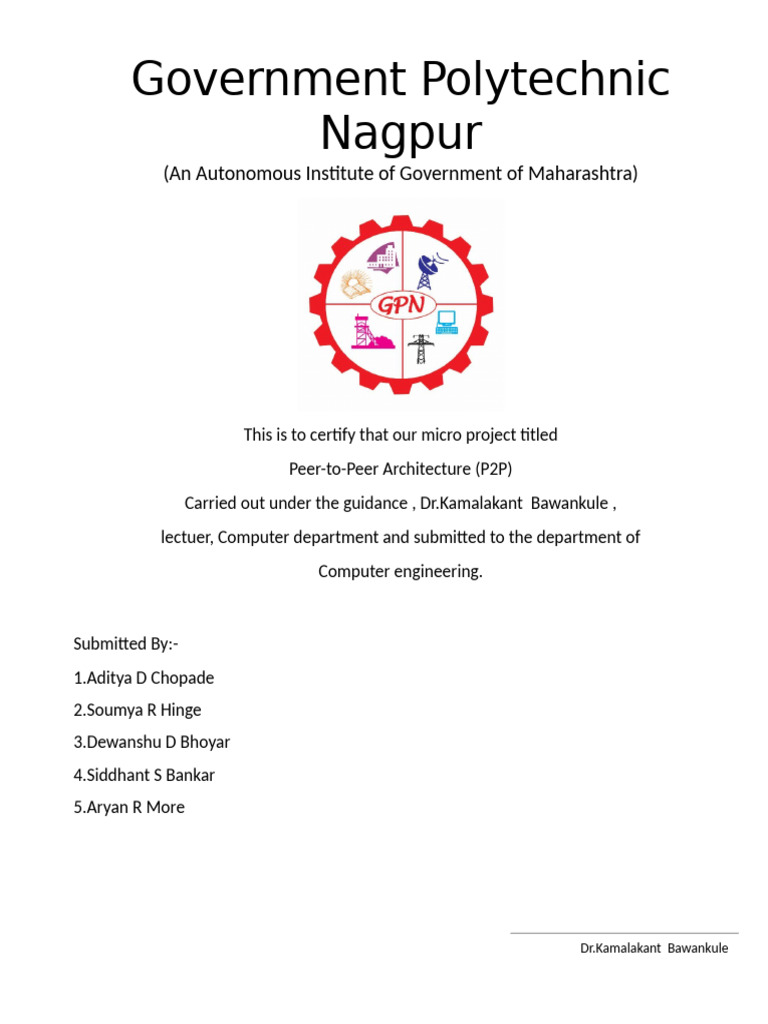 Government Polytechnic Nagpur

(An Autonomous Institute of Government of Maharashtra)

GPN

This is to certify that our micro project titled

Peer-to-Peer Architecture (P2P)

Carried out under the guidance , Dr.Kamalakant Bawankule , lectuer, Computer department and submitted to the department of Computer engineering.

Submitted By:-

1.Aditya D Chopade

2.Soumya R Hinge

3.Dewanshu D Bhoyar

4.Siddhant S Bankar

5.Aryan R More

Dr.Kamalakant Bawankule